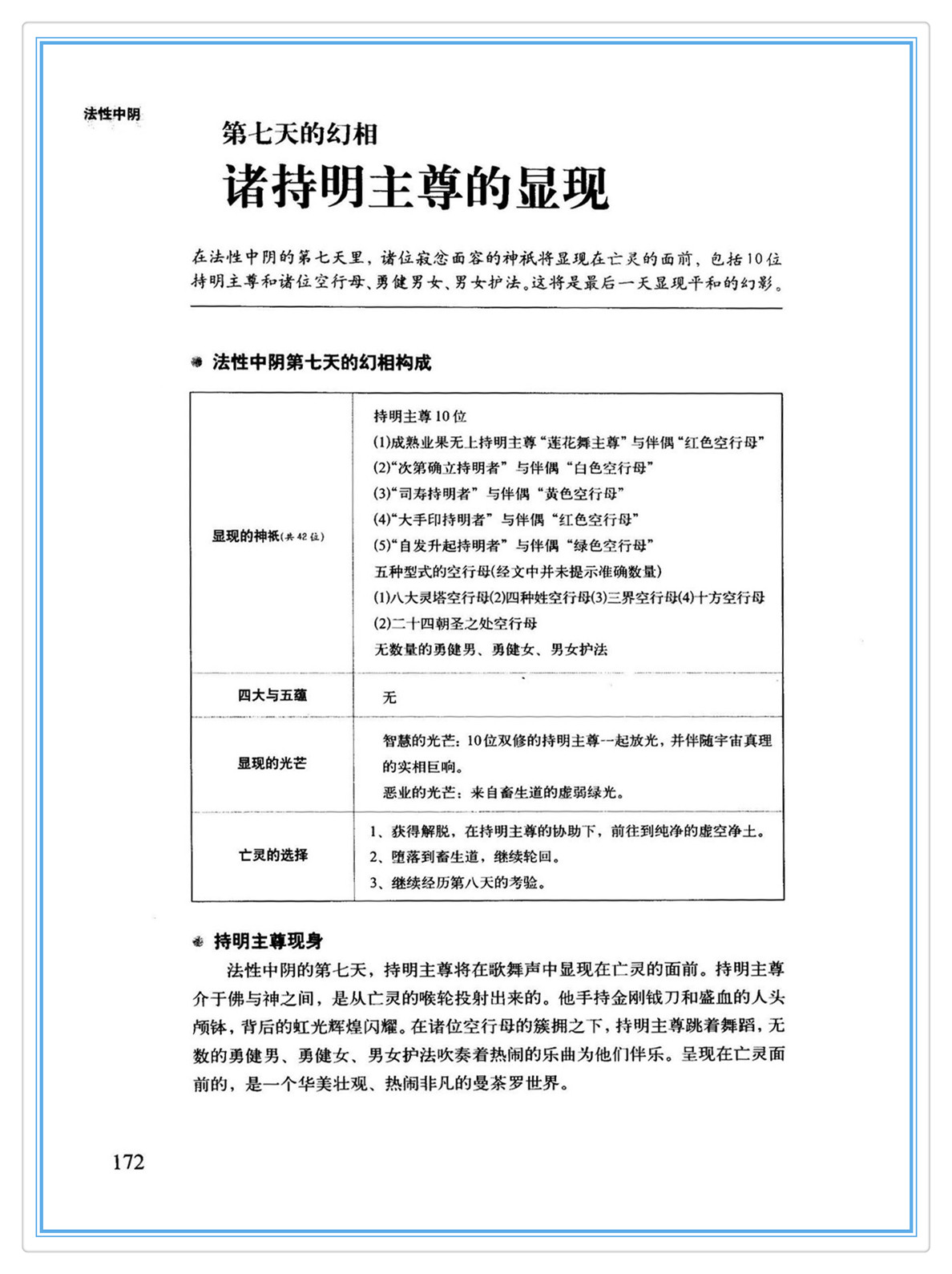 法性中阴

第七天的幻相

诸持明主尊的显现

在法性中阴的第七天里，诸位寂忿面容的神祇将显现在亡灵的面前，包括10位持明主尊和诸位空行母、勇健男女、男女护法。这将是最后一天显现平和的幻影。

法性中阴第七天的幻相构成

| | |
|---|---|
| 显现的神祇(共42位) | 持明主尊10位<br>(1)成熟业果无上持明主尊“莲花舞主尊”与伴偶“红色空行母”<br>(2)“次第确立持明者”与伴偶“白色空行母”<br>(3)“司寿持明者”与伴偶“黄色空行母”<br>(4)“大手印持明者”与伴偶“红色空行母”<br>(5)“自发升起持明者”与伴偶“绿色空行母”<br>五种型式的空行母(经文中并未提示准确数量)<br>(1)八大灵塔空行母(2)四种姓空行母(3)三界空行母(4)十方空行母<br>(2)二十四朝圣之处空行母<br>无数量的勇健男、勇健女、男女护法 |
| 四大与五蕴 | 无 |
| 显现的光芒 | 智慧的光芒：10位双修的持明主尊一起放光，并伴随宇宙真理的实相巨响。<br>恶业的光芒：来自畜生道的虚弱绿光。 |
| 亡灵的选择 | 1、获得解脱，在持明主尊的协助下，前往到纯净的虚空净土。<br>2、堕落到畜生道，继续轮回。<br>3、继续经历第八天的考验。 |

持明主尊现身

法性中阴的第七天，持明主尊将在歌舞声中显现在亡灵的面前。持明主尊介于佛与神之间，是从亡灵的喉轮投射出来的。他手持金刚钺刀和盛血的人头颅钵，背后的虹光辉煌闪耀。在诸位空行母的簇拥之下，持明主尊跳着舞蹈，无数的勇健男、勇健女、男女护法吹奏着热闹的乐曲为他们伴乐。呈现在亡灵面前的，是一个华美壮观、热闹非凡的曼荼罗世界。

172